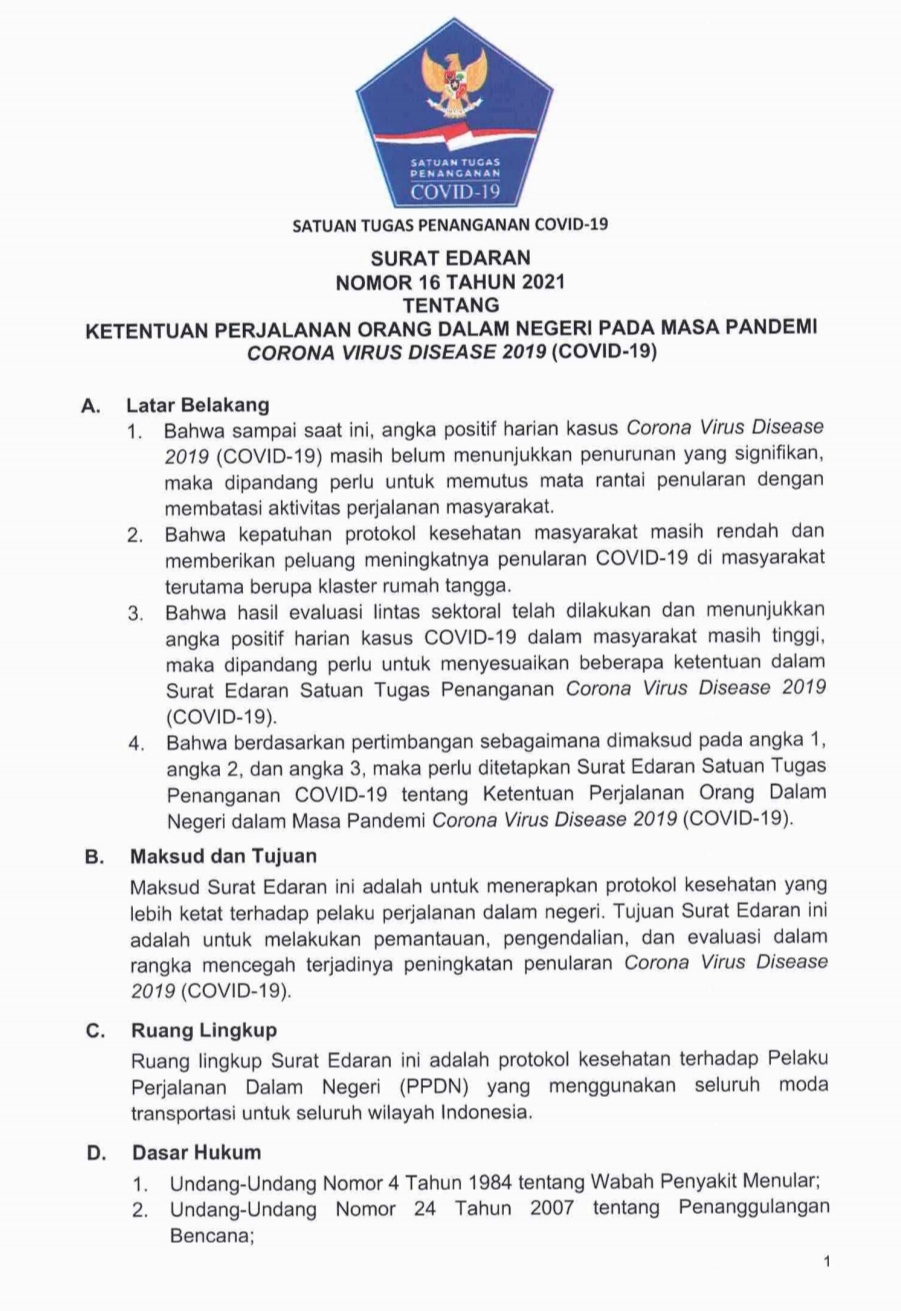 SATUAN TUGAS PENANGANAN COVID-19

SATUAN TUGAS PENANGANAN COVID-19

SURAT EDARAN
NOMOR 16 TAHUN 2021
TENTANG
KETENTUAN PERJALANAN ORANG DALAM NEGERI PADA MASA PANDEMI CORONA VIRUS DISEASE 2019 (COVID-19)

A. Latar Belakang
1. Bahwa sampai saat ini, angka positif harian kasus Corona Virus Disease 2019 (COVID-19) masih belum menunjukkan penurunan yang signifikan, maka dipandang perlu untuk memutus mata rantai penularan dengan membatasi aktivitas perjalanan masyarakat.
2. Bahwa kepatuhan protokol kesehatan masyarakat masih rendah dan memberikan peluang meningkatnya penularan COVID-19 di masyarakat terutama berupa klaster rumah tangga.
3. Bahwa hasil evaluasi lintas sektoral telah dilakukan dan menunjukkan angka positif harian kasus COVID-19 dalam masyarakat masih tinggi, maka dipandang perlu untuk menyesuaikan beberapa ketentuan dalam Surat Edaran Satuan Tugas Penanganan Corona Virus Disease 2019 (COVID-19).
4. Bahwa berdasarkan pertimbangan sebagaimana dimaksud pada angka 1, angka 2, dan angka 3, maka perlu ditetapkan Surat Edaran Satuan Tugas Penanganan COVID-19 tentang Ketentuan Perjalanan Orang Dalam Negeri dalam Masa Pandemi Corona Virus Disease 2019 (COVID-19).

B. Maksud dan Tujuan
Maksud Surat Edaran ini adalah untuk menerapkan protokol kesehatan yang lebih ketat terhadap pelaku perjalanan dalam negeri. Tujuan Surat Edaran ini adalah untuk melakukan pemantauan, pengendalian, dan evaluasi dalam rangka mencegah terjadinya peningkatan penularan Corona Virus Disease 2019 (COVID-19).

C. Ruang Lingkup
Ruang lingkup Surat Edaran ini adalah protokol kesehatan terhadap Pelaku Perjalanan Dalam Negeri (PPDN) yang menggunakan seluruh moda transportasi untuk seluruh wilayah Indonesia.

D. Dasar Hukum
1. Undang-Undang Nomor 4 Tahun 1984 tentang Wabah Penyakit Menular;
2. Undang-Undang Nomor 24 Tahun 2007 tentang Penanggulangan Bencana;

1